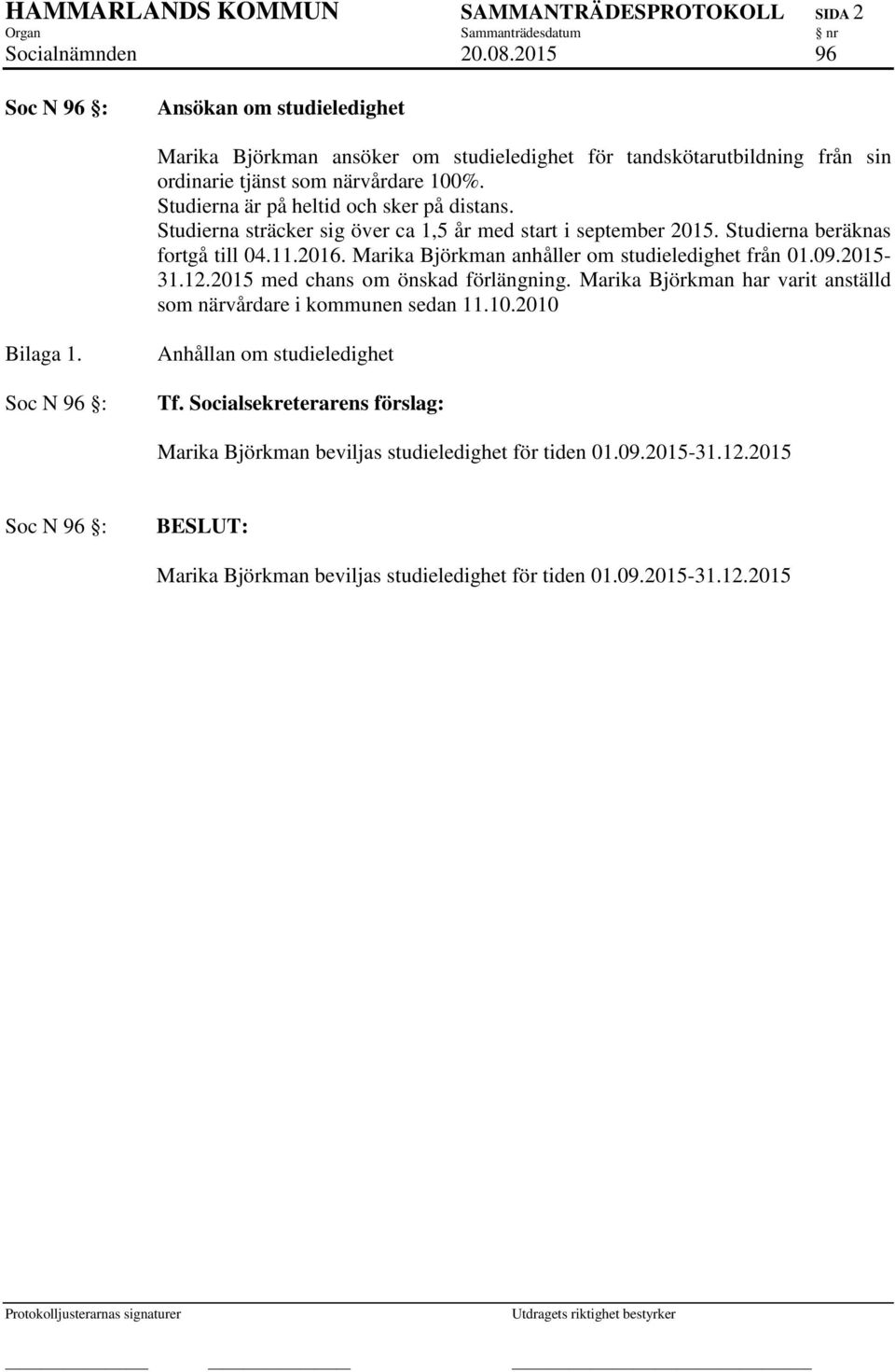 HAMMARLANDS KOMMUN SAMMANTRÄDESPROTOKOLL SIDA 2
Organ Sammanträdesdatum § nr
Socialnämnden 20.08.2015 96

Soc N 96 §: Ansökan om studieledighet

Marika Björkman ansöker om studieledighet för tandskötarutbildning från sin ordinarie tjänst som närvårdare 100%.
Studierna är på heltid och sker på distans.
Studierna sträcker sig över ca 1,5 år med start i september 2015. Studierna beräknas fortgå till 04.11.2016. Marika Björkman anhåller om studieledighet från 01.09.2015-31.12.2015 med chans om önskad förlängning. Marika Björkman har varit anställd som närvårdare i kommunen sedan 11.10.2010

Bilaga 1. Anhållan om studieledighet

Soc N 96 §: Tf. Socialsekreterarens förslag:

Marika Björkman beviljas studieledighet för tiden 01.09.2015-31.12.2015

Soc N 96 §: BESLUT:

Marika Björkman beviljas studieledighet för tiden 01.09.2015-31.12.2015

Protokolljusterarnas signaturer Utdragets riktighet bestyrker